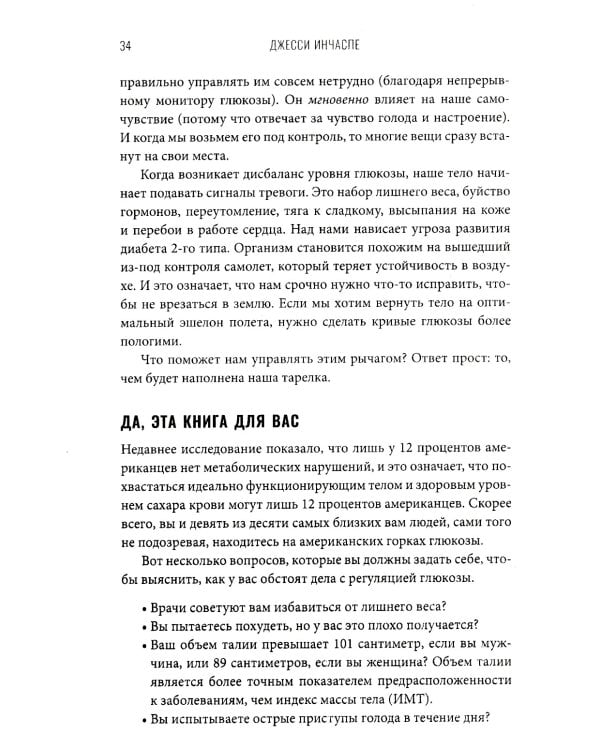 34 ДЖЕССИ ИНЧАСПЕ

правильно управлять им совсем нетрудно (благодаря непрерывному монитору глюкозы). Он мгновенно влияет на наше самочувствие (потому что отвечает за чувство голода и настроение). И когда мы возьмем его под контроль, то многие вещи сразу встанут на свои места.

Когда возникает дисбаланс уровня глюкозы, наше тело начинает подавать сигналы тревоги. Это набор лишнего веса, буйство гормонов, переутомление, тяга к сладкому, высыпания на коже и перебои в работе сердца. Над нами нависает угроза развития диабета 2-го типа. Организм становится похожим на вышедший из-под контроля самолет, который теряет устойчивость в воздухе. И это означает, что нам срочно нужно что-то исправить, чтобы не врезаться в землю. Если мы хотим вернуть тело на оптимальный эшелон полета, нужно сделать кривые глюкозы более пологими.

Что поможет нам управлять этим рычагом? Ответ прост: то, чем будет наполнена наша тарелка.

ДА, ЭТА КНИГА ДЛЯ ВАС

Недавнее исследование показало, что лишь у 12 процентов американцев нет метаболических нарушений, и это означает, что похвастаться идеально функционирующим телом и здоровым уровнем сахара крови могут лишь 12 процентов американцев. Скорее всего, вы и девять из десяти самых близких вам людей, сами того не подозревая, находитесь на американских горках глюкозы.

Вот несколько вопросов, которые вы должны задать себе, чтобы выяснить, как у вас обстоят дела с регуляцией глюкозы.

• Врачи советуют вам избавиться от лишнего веса?
• Вы пытаетесь похудеть, но у вас это плохо получается?
• Ваш объем талии превышает 101 сантиметр, если вы мужчина, или 89 сантиметров, если вы женщина? Объем талии является более точным показателем предрасположенности к заболеваниям, чем индекс массы тела (ИМТ).
• Вы испытываете острые приступы голода в течение дня?